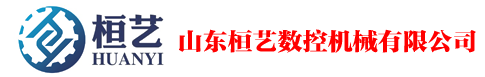 桓艺
HUANYI
山东桓艺数控机械有限公司